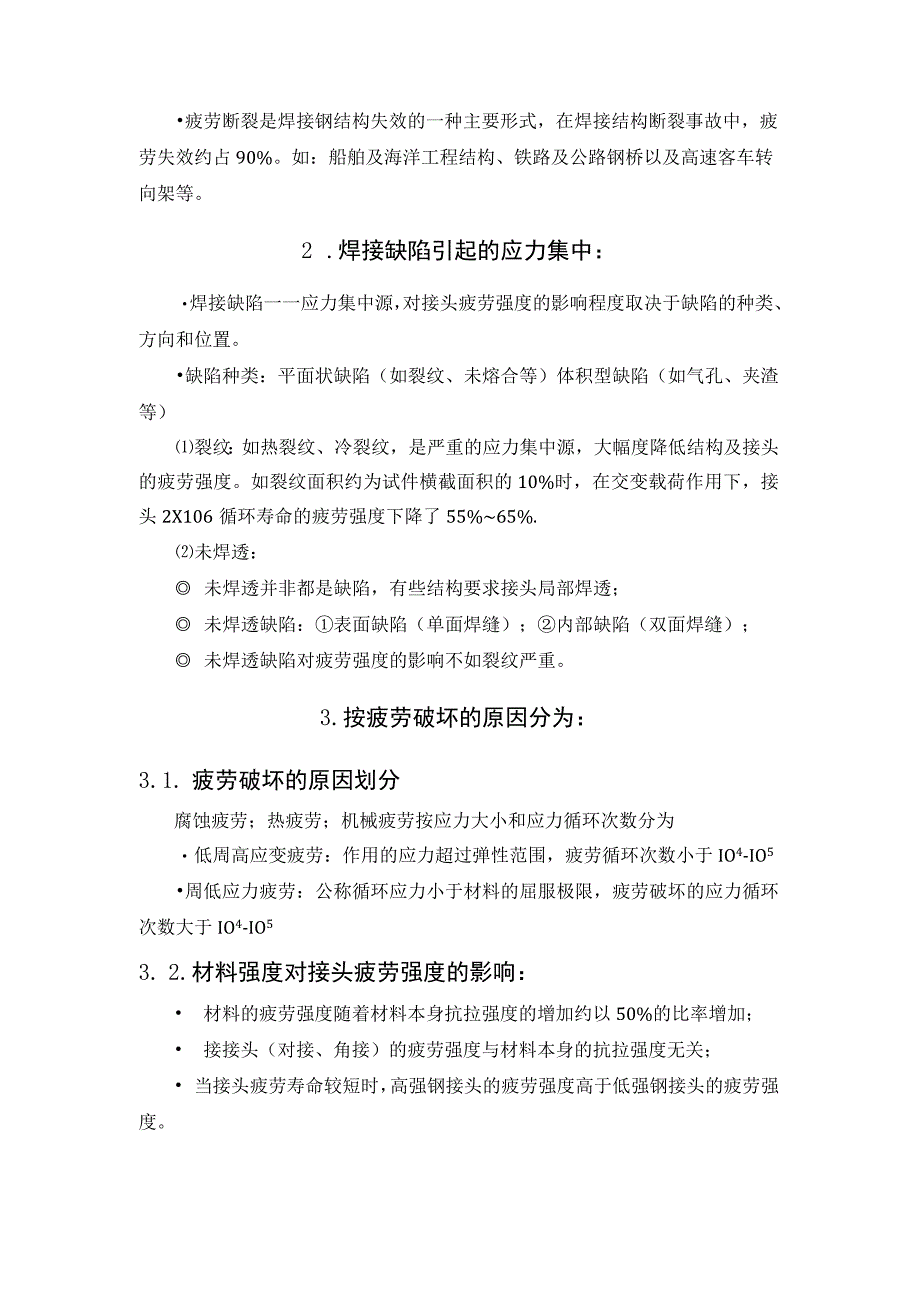 •疲劳断裂是焊接钢结构失效的一种主要形式，在焊接结构断裂事故中，疲劳失效约占 90%。如：船舶及海洋工程结构、铁路及公路钢桥以及高速客车转向架等。

2 .焊接缺陷引起的应力集中：

•焊接缺陷一一应力集中源，对接头疲劳强度的影响程度取决于缺陷的种类、方向和位置。

•缺陷种类：平面状缺陷（如裂纹、未熔合等）体积型缺陷（如气孔、夹渣等）

⑴裂纹：如热裂纹、冷裂纹，是严重的应力集中源，大幅度降低结构及接头的疲劳强度。如裂纹面积约为试件横截面积的 10%时，在交变载荷作用下，接头 2X106 循环寿命的疲劳强度下降了 55%~65%.

⑵未焊透：

◎ 未焊透并非都是缺陷，有些结构要求接头局部焊透；

◎ 未焊透缺陷：①表面缺陷（单面焊缝）；②内部缺陷（双面焊缝）；

◎ 未焊透缺陷对疲劳强度的影响不如裂纹严重。

3.按疲劳破坏的原因分为：

3.1. 疲劳破坏的原因划分

腐蚀疲劳；热疲劳；机械疲劳按应力大小和应力循环次数分为

•低周高应变疲劳：作用的应力超过弹性范围，疲劳循环次数小于 $IO^4$-$IO^5$

•周低应力疲劳：公称循环应力小于材料的屈服极限，疲劳破坏的应力循环次数大于 $IO^4$-$IO^5$

3. 2.材料强度对接头疲劳强度的影响：

• 材料的疲劳强度随着材料本身抗拉强度的增加约以 50%的比率增加；

• 接接头（对接、角接）的疲劳强度与材料本身的抗拉强度无关；

• 当接头疲劳寿命较短时，高强钢接头的疲劳强度高于低强钢接头的疲劳强度。